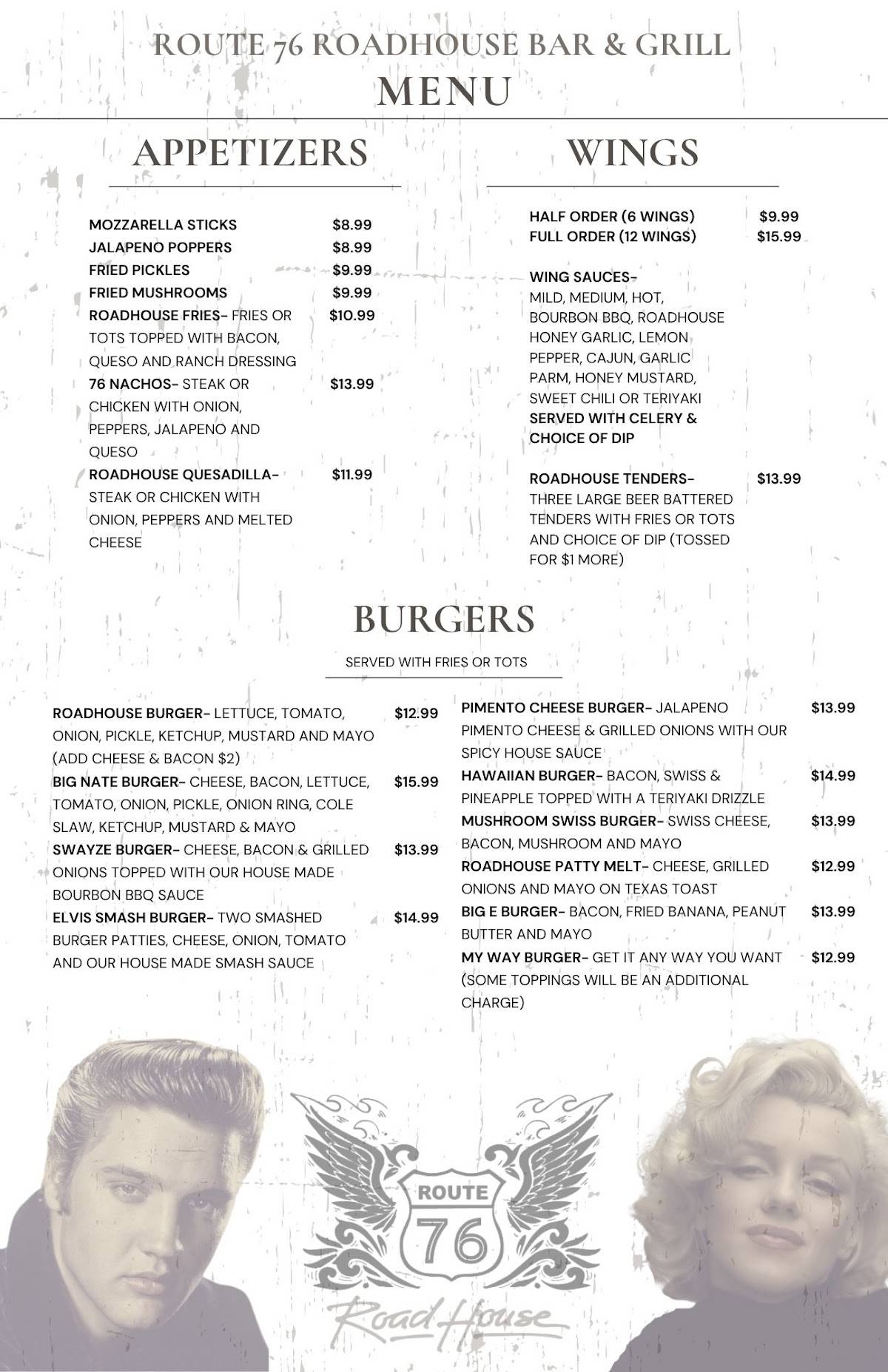 ROUTE 76 ROADHOUSE BAR & GRILL
MENU

APPETIZERS

MOZZARELLA STICKS $8.99
JALAPENO POPPERS $8.99
FRIED PICKLES $9.99
FRIED MUSHROOMS $9.99
ROADHOUSE FRIES- FRIES OR TOTS TOPPED WITH BACON, QUESO AND RANCH DRESSING $10.99
76 NACHOS- STEAK OR CHICKEN WITH ONION, PEPPERS, JALAPENO AND QUESO $13.99
ROADHOUSE QUESADILLA- STEAK OR CHICKEN WITH ONION, PEPPERS AND MELTED CHEESE $11.99

WINGS

HALF ORDER (6 WINGS) $9.99
FULL ORDER (12 WINGS) $15.99

WING SAUCES- MILD, MEDIUM, HOT, BOURBON BBQ, ROADHOUSE HONEY GARLIC, LEMON PEPPER, CAJUN, GARLIC PARM, HONEY MUSTARD, SWEET CHILI OR TERIYAKI
SERVED WITH CELERY & CHOICE OF DIP

ROADHOUSE TENDERS- THREE LARGE BEER BATTERED TENDERS WITH FRIES OR TOTS AND CHOICE OF DIP (TOSSED FOR $1 MORE) $13.99

BURGERS

SERVED WITH FRIES OR TOTS

ROADHOUSE BURGER- LETTUCE, TOMATO, ONION, PICKLE, KETCHUP, MUSTARD AND MAYO (ADD CHEESE & BACON $2) $12.99
BIG NATE BURGER- CHEESE, BACON, LETTUCE, TOMATO, ONION, PICKLE, ONION RING, COLE SLAW, KETCHUP, MUSTARD & MAYO $15.99
SWAYZE BURGER- CHEESE, BACON & GRILLED ONIONS TOPPED WITH OUR HOUSE MADE BOURBON BBQ SAUCE $13.99
ELVIS SMASH BURGER- TWO SMASHED BURGER PATTIES, CHEESE, ONION, TOMATO AND OUR HOUSE MADE SMASH SAUCE $14.99

PIMENTO CHEESE BURGER- JALAPENO PIMENTO CHEESE & GRILLED ONIONS WITH OUR SPICY HOUSE SAUCE $13.99
HAWAIIAN BURGER- BACON, SWISS & PINEAPPLE TOPPED WITH A TERIYAKI DRIZZLE $14.99
MUSHROOM SWISS BURGER- SWISS CHEESE, BACON, MUSHROOM AND MAYO $13.99
ROADHOUSE PATTY MELT- CHEESE, GRILLED ONIONS AND MAYO ON TEXAS TOAST $12.99
BIG E BURGER- BACON, FRIED BANANA, PEANUT BUTTER AND MAYO $13.99
MY WAY BURGER- GET IT ANY WAY YOU WANT (SOME TOPPINGS WILL BE AN ADDITIONAL CHARGE) $12.99

ROUTE
76
Road House